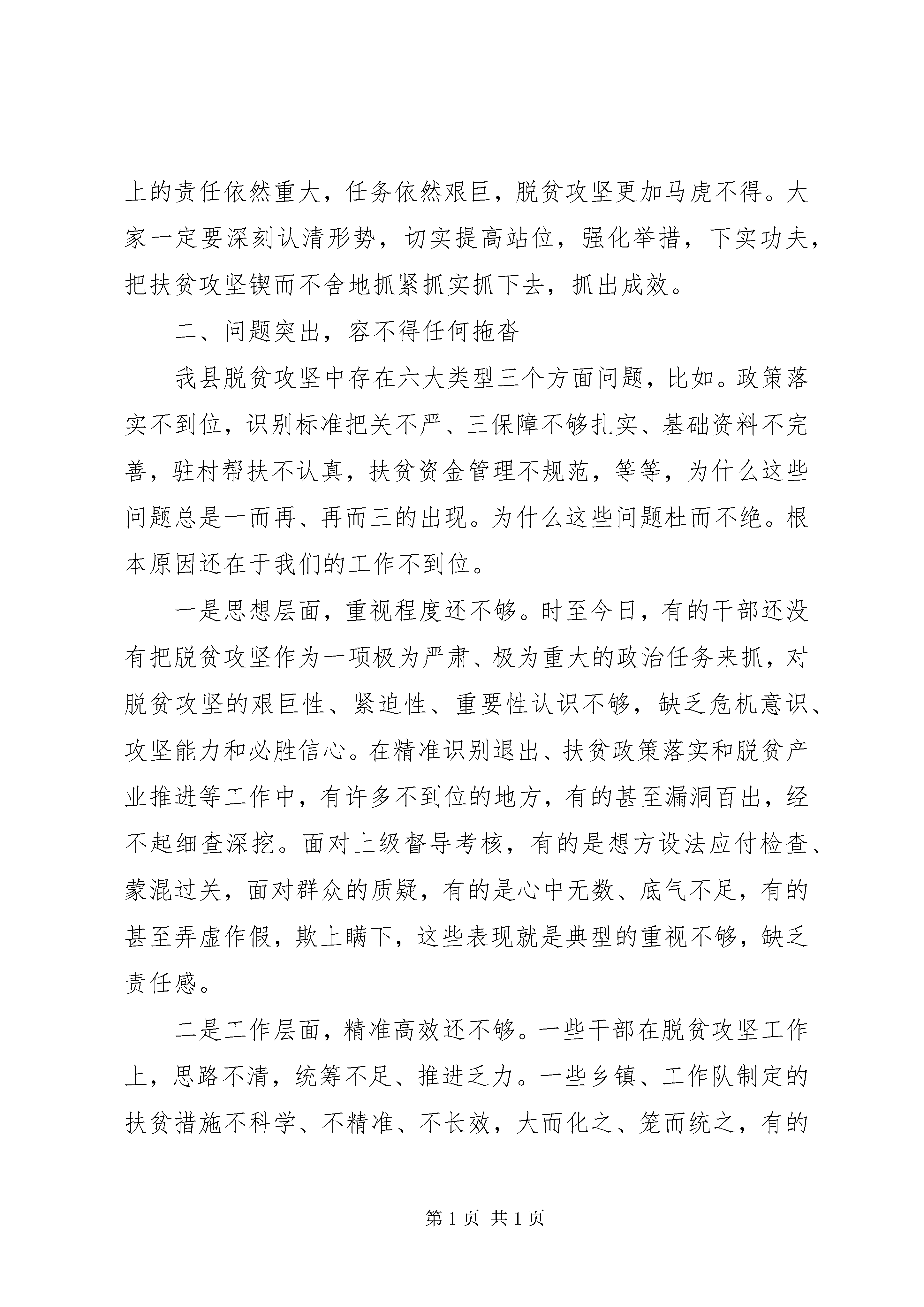 上的责任依然重大，任务依然艰巨，脱贫攻坚更加马虎不得。大家一定要深刻认清形势，切实提高站位，强化举措，下实功夫，把扶贫攻坚锲而不舍地抓紧抓实抓下去，抓出成效。

二、问题突出，容不得任何拖沓

我县脱贫攻坚中存在六大类型三个方面问题，比如。政策落实不到位，识别标准把关不严、三保障不够扎实、基础资料不完善，驻村帮扶不认真，扶贫资金管理不规范，等等，为什么这些问题总是一而再、再而三的出现。为什么这些问题杜而不绝。根本原因还在于我们的工作不到位。

一是思想层面，重视程度还不够。时至今日，有的干部还没有把脱贫攻坚作为一项极为严肃、极为重大的政治任务来抓，对脱贫攻坚的艰巨性、紧迫性、重要性认识不够，缺乏危机意识、攻坚能力和必胜信心。在精准识别退出、扶贫政策落实和脱贫产业推进等工作中，有许多不到位的地方，有的甚至漏洞百出，经不起细查深挖。面对上级督导考核，有的是想方设法应付检查、蒙混过关，面对群众的质疑，有的是心中无数、底气不足，有的甚至弄虚作假，欺上瞒下，这些表现就是典型的重视不够，缺乏责任感。

二是工作层面，精准高效还不够。一些干部在脱贫攻坚工作上，思路不清，统筹不足、推进乏力。一些乡镇、工作队制定的扶贫措施不科学、不精准、不长效，大而化之、笼而统之，有的

第1页 共1页